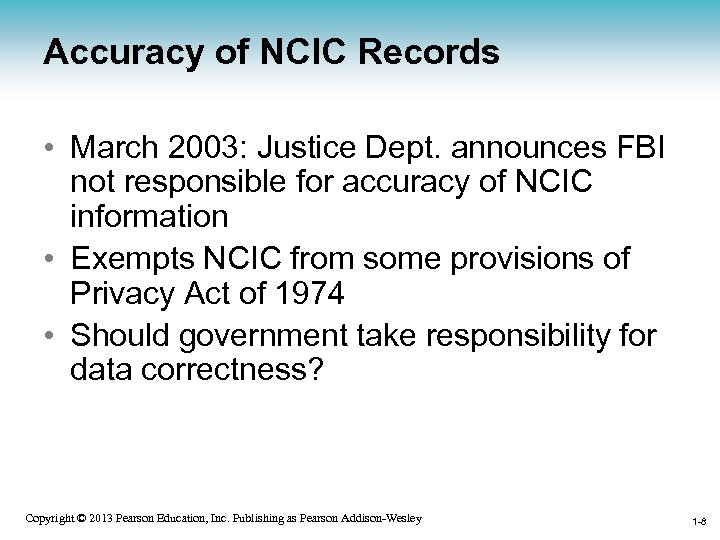 Accuracy of NCIC Records

• March 2003: Justice Dept. announces FBI not responsible for accuracy of NCIC information
• Exempts NCIC from some provisions of Privacy Act of 1974
• Should government take responsibility for data correctness?

Copyright © 2013 Pearson Education, Inc. Publishing as Pearson Addison-Wesley

1-8